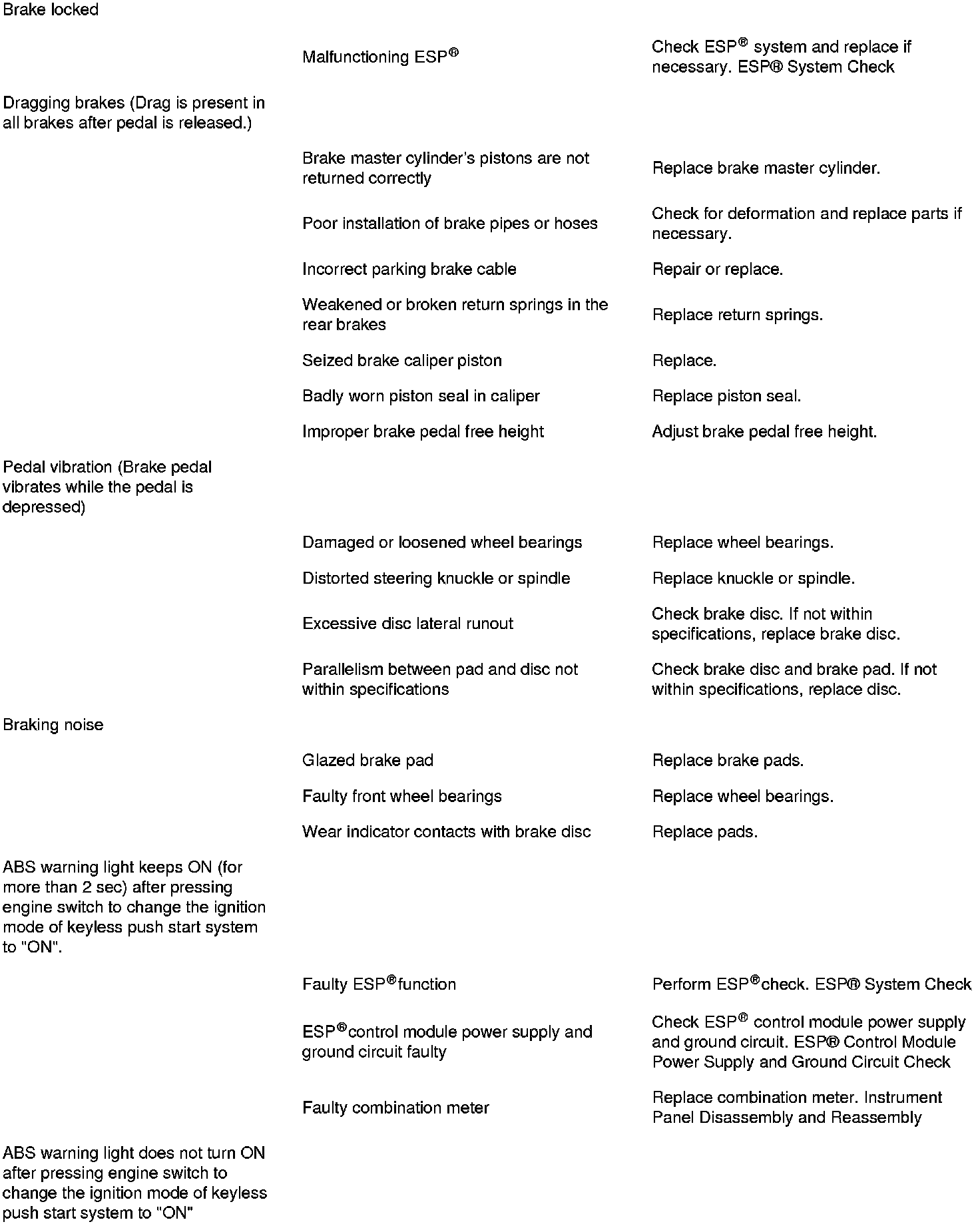 | | | |
|---|---|---|
| Brake locked | | |
| | Malfunctioning ESP® | Check ESP® system and replace if necessary. ESP® System Check |
| Dragging brakes (Drag is present in all brakes after pedal is released.) | | |
| | Brake master cylinder's pistons are not returned correctly | Replace brake master cylinder. |
| | Poor installation of brake pipes or hoses | Check for deformation and replace parts if necessary. |
| | Incorrect parking brake cable | Repair or replace. |
| | Weakened or broken return springs in the rear brakes | Replace return springs. |
| | Seized brake caliper piston | Replace. |
| | Badly worn piston seal in caliper | Replace piston seal. |
| | Improper brake pedal free height | Adjust brake pedal free height. |
| Pedal vibration (Brake pedal vibrates while the pedal is depressed) | | |
| | Damaged or loosened wheel bearings | Replace wheel bearings. |
| | Distorted steering knuckle or spindle | Replace knuckle or spindle. |
| | Excessive disc lateral runout | Check brake disc. If not within specifications, replace brake disc. |
| | Parallelism between pad and disc not within specifications | Check brake disc and brake pad. If not within specifications, replace disc. |
| Braking noise | | |
| | Glazed brake pad | Replace brake pads. |
| | Faulty front wheel bearings | Replace wheel bearings. |
| | Wear indicator contacts with brake disc | Replace pads. |
| ABS warning light keeps ON (for more than 2 sec) after pressing engine switch to change the ignition mode of keyless push start system to "ON". | | |
| | Faulty ESP®function | Perform ESP®check. ESP® System Check |
| | ESP®control module power supply and ground circuit faulty | Check ESP® control module power supply and ground circuit. ESP® Control Module Power Supply and Ground Circuit Check |
| | Faulty combination meter | Replace combination meter. Instrument Panel Disassembly and Reassembly |
| ABS warning light does not turn ON after pressing engine switch to change the ignition mode of keyless push start system to "ON" | | |